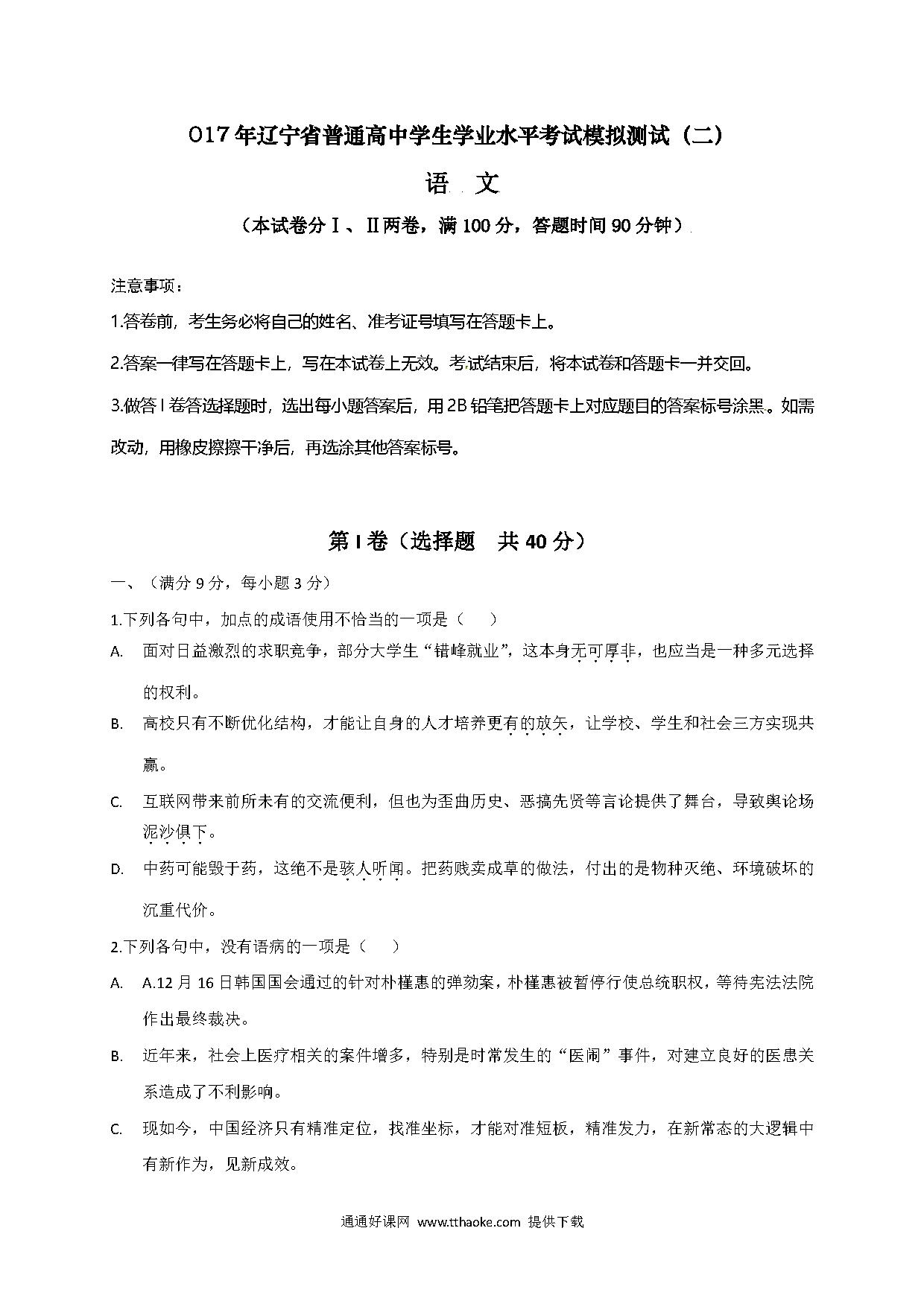 017年辽宁省普通高中学生学业水平考试模拟测试（二）

语　文

（本试卷分Ⅰ、Ⅱ两卷，满100分，答题时间90分钟）

注意事项：

1.答卷前，考生务必将自己的姓名、准考证号填写在答题卡上。

2.答案一律写在答题卡上，写在本试卷上无效。考试结束后，将本试卷和答题卡一并交回。

3.做答I卷答选择题时，选出每小题答案后，用2B铅笔把答题卡上对应题目的答案标号涂黑。如需改动，用橡皮擦擦干净后，再选涂其他答案标号。

第I卷（选择题　共40分）

一、（满分9分，每小题3分）

1.下列各句中，加点的成语使用不恰当的一项是（　）

A. 面对日益激烈的求职竞争，部分大学生“错峰就业”，这本身无可厚非，也应当是一种多元选择的权利。

B. 高校只有不断优化结构，才能让自身的人才培养更有的放矢，让学校、学生和社会三方实现共赢。

C. 互联网带来前所未有的交流便利，但也为歪曲历史、恶搞先贤等言论提供了舞台，导致舆论场泥沙俱下。

D. 中药可能毁于药，这绝不是骇人听闻。把药贱卖成草的做法，付出的是物种灭绝、环境破坏的沉重代价。

2.下列各句中，没有语病的一项是（　）

A. A.12月16日韩国国会通过的针对朴槿惠的弹劾案，朴槿惠被暂停行使总统职权，等待宪法法院作出最终裁决。

B. 近年来，社会上医疗相关的案件增多，特别是时常发生的“医闹”事件，对建立良好的医患关系造成了不利影响。

C. 现如今，中国经济只有精准定位，找准坐标，才能对准短板，精准发力，在新常态的大逻辑中有新作为，见新成效。

通通好课网 www.tthaoke.com 提供下载